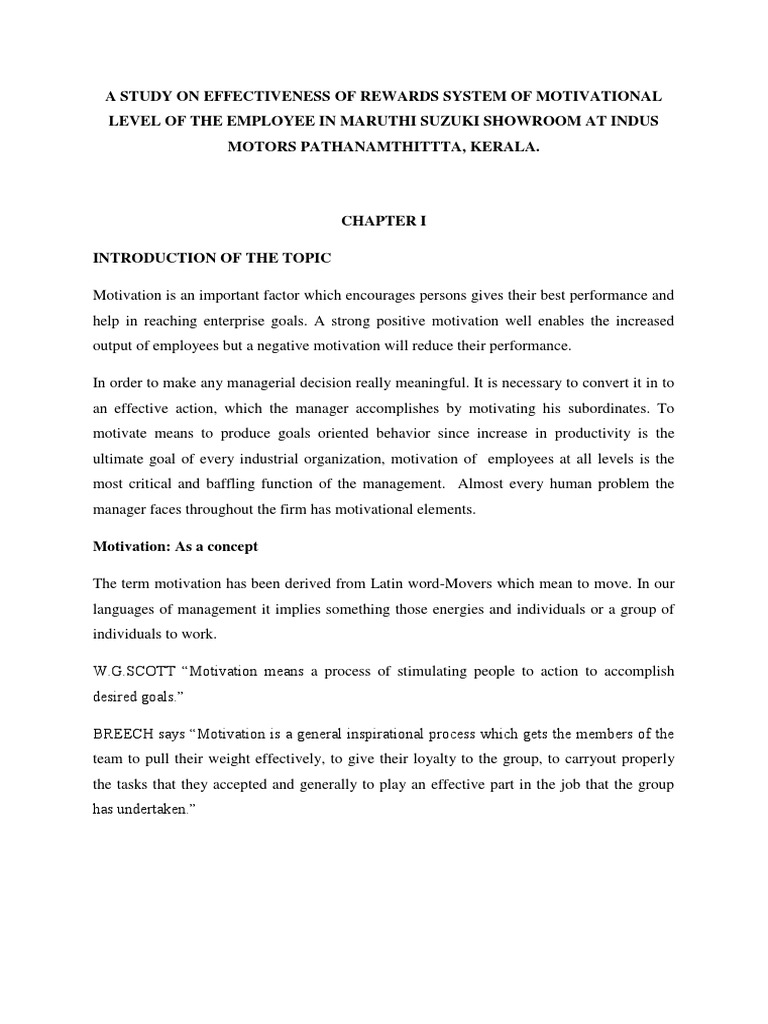 A STUDY ON EFFECTIVENESS OF REWARDS SYSTEM OF MOTIVATIONAL LEVEL OF THE EMPLOYEE IN MARUTHI SUZUKI SHOWROOM AT INDUS MOTORS PATHANAMTHITTTA, KERALA.

CHAPTER I

INTRODUCTION OF THE TOPIC

Motivation is an important factor which encourages persons gives their best performance and help in reaching enterprise goals. A strong positive motivation well enables the increased output of employees but a negative motivation will reduce their performance.

In order to make any managerial decision really meaningful. It is necessary to convert it in to an effective action, which the manager accomplishes by motivating his subordinates. To motivate means to produce goals oriented behavior since increase in productivity is the ultimate goal of every industrial organization, motivation of employees at all levels is the most critical and baffling function of the management. Almost every human problem the manager faces throughout the firm has motivational elements.

Motivation: As a concept

The term motivation has been derived from Latin word-Movers which mean to move. In our languages of management it implies something those energies and individuals or a group of individuals to work.

W.G.SCOTT "Motivation means a process of stimulating people to action to accomplish desired goals."

BREECH says "Motivation is a general inspirational process which gets the members of the team to pull their weight effectively, to give their loyalty to the group, to carryout properly the tasks that they accepted and generally to play an effective part in the job that the group has undertaken."